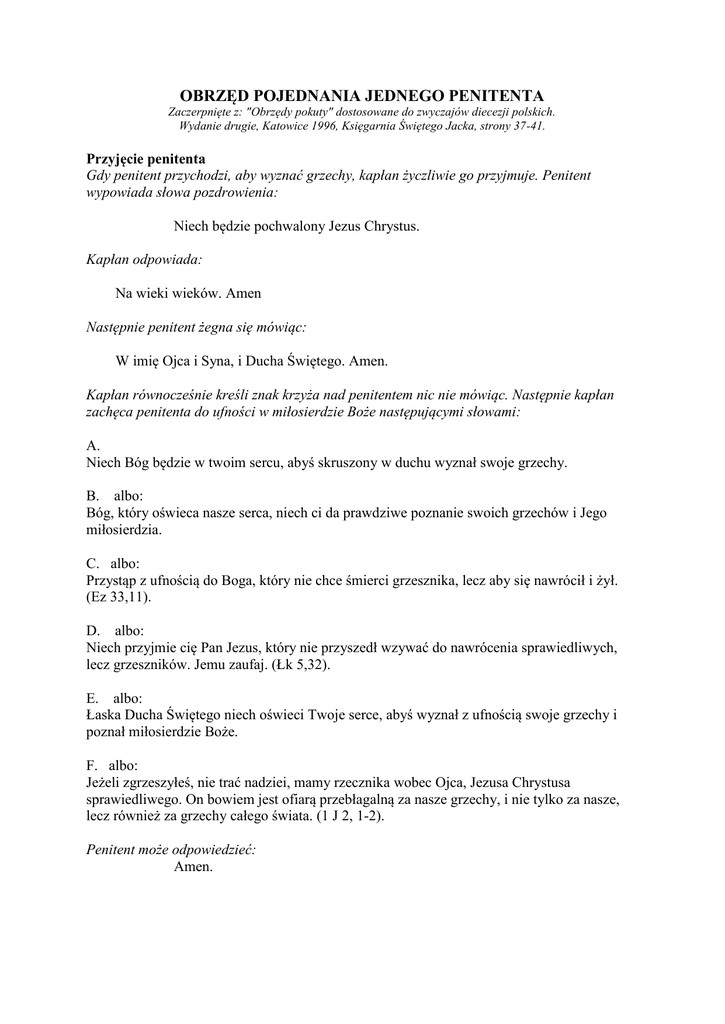 OBRZĘD POJEDNANIA JEDNEGO PENITENTA
Zaczerpnięte z: "Obrzędy pokuty" dostosowane do zwyczajów diecezji polskich. Wydanie drugie, Katowice 1996, Księgarnia Świętego Jacka, strony 37-41.

Przyjęcie penitenta
Gdy penitent przychodzi, aby wyznać grzechy, kapłan życzliwie go przyjmuje. Penitent wypowiada słowa pozdrowienia:

Niech będzie pochwalony Jezus Chrystus.

Kapłan odpowiada:

Na wieki wieków. Amen

Następnie penitent żegna się mówiąc:

W imię Ojca i Syna, i Ducha Świętego. Amen.

Kapłan równocześnie kreśli znak krzyża nad penitentem nic nie mówiąc. Następnie kapłan zachęca penitenta do ufności w miłosierdzie Boże następującymi słowami:

A.
Niech Bóg będzie w twoim sercu, abyś skruszony w duchu wyznał swoje grzechy.

B. albo:
Bóg, który oświeca nasze serca, niech ci da prawdziwe poznanie swoich grzechów i Jego miłosierdzia.

C. albo:
Przystąp z ufnością do Boga, który nie chce śmierci grzesznika, lecz aby się nawrócił i żył. (Ez 33,11).

D. albo:
Niech przyjmie cię Pan Jezus, który nie przyszedł wzywać do nawrócenia sprawiedliwych, lecz grzeszników. Jemu zaufaj. (Łk 5,32).

E. albo:
Łaska Ducha Świętego niech oświeci Twoje serce, abyś wyznał z ufnością swoje grzechy i poznał miłosierdzie Boże.

F. albo:
Jeżeli zgrzeszyłeś, nie trać nadziei, mamy rzecznika wobec Ojca, Jezusa Chrystusa sprawiedliwego. On bowiem jest ofiarą przebłagalną za nasze grzechy, i nie tylko za nasze, lecz również za grzechy całego świata. (1 J 2, 1-2).

Penitent może odpowiedzieć:
Amen.